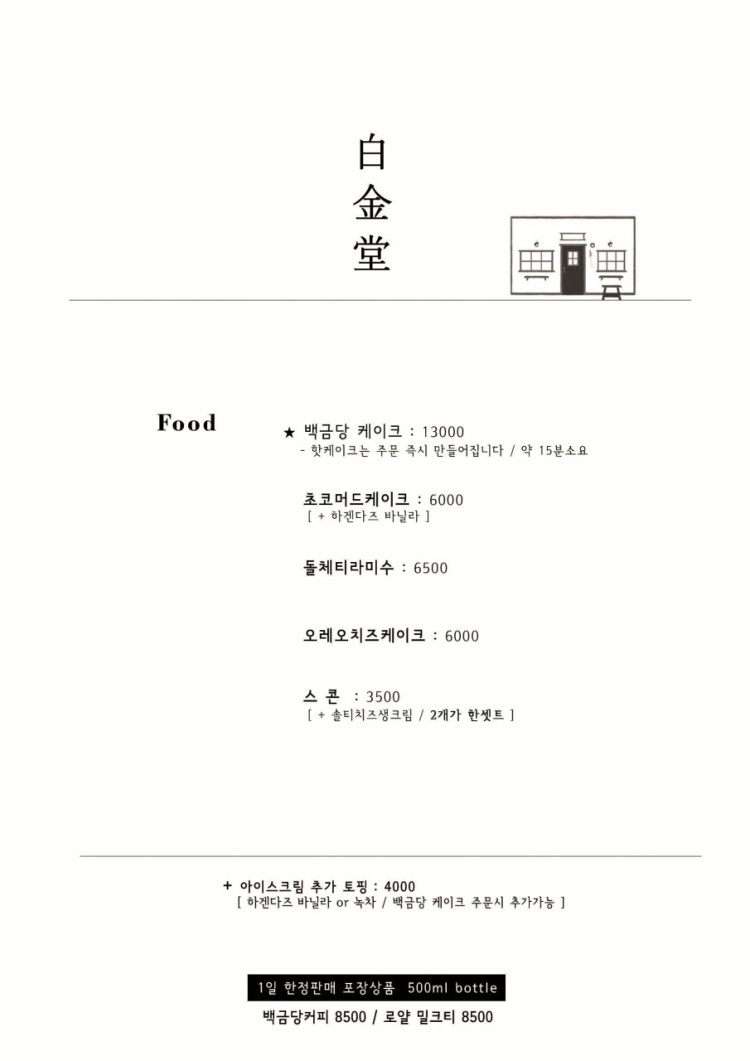 白
金
堂

Food

★ 백금당 케이크 : 13000
- 핫케이크는 주문 즉시 만들어집니다 / 약 15분소요

초코머드케이크 : 6000
[ + 하겐다즈 바닐라 ]

돌체티라미수 : 6500

오레오치즈케이크 : 6000

스 콘 : 3500
[ + 솔티치즈생크림 / 2개가 한셋트 ]

+ 아이스크림 추가 토핑 : 4000
[ 하겐다즈 바닐라 or 녹차 / 백금당 케이크 주문시 추가가능 ]

1일 한정판매 포장상품 500ml bottle
백금당커피 8500 / 로얄 밀크티 8500